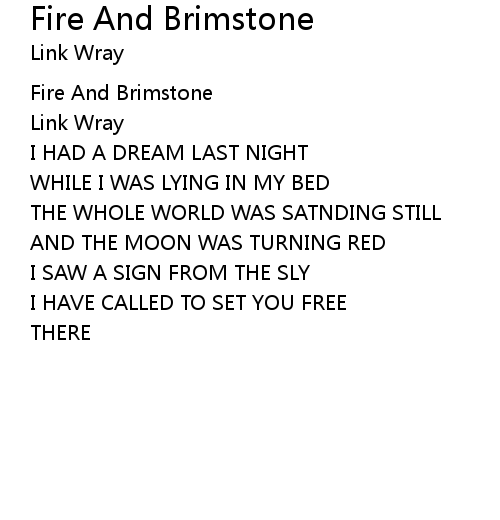 Fire And Brimstone
Link Wray

Fire And Brimstone
Link Wray
I HAD A DREAM LAST NIGHT
WHILE I WAS LYING IN MY BED
THE WHOLE WORLD WAS SATNDING STILL
AND THE MOON WAS TURNING RED
I SAW A SIGN FROM THE SLY
I HAVE CALLED TO SET YOU FREE
THERE